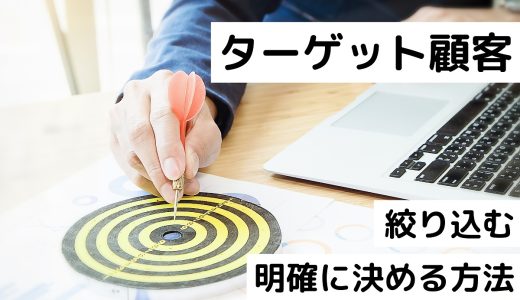 ターゲット顧客

絞り込む

明確に決める方法